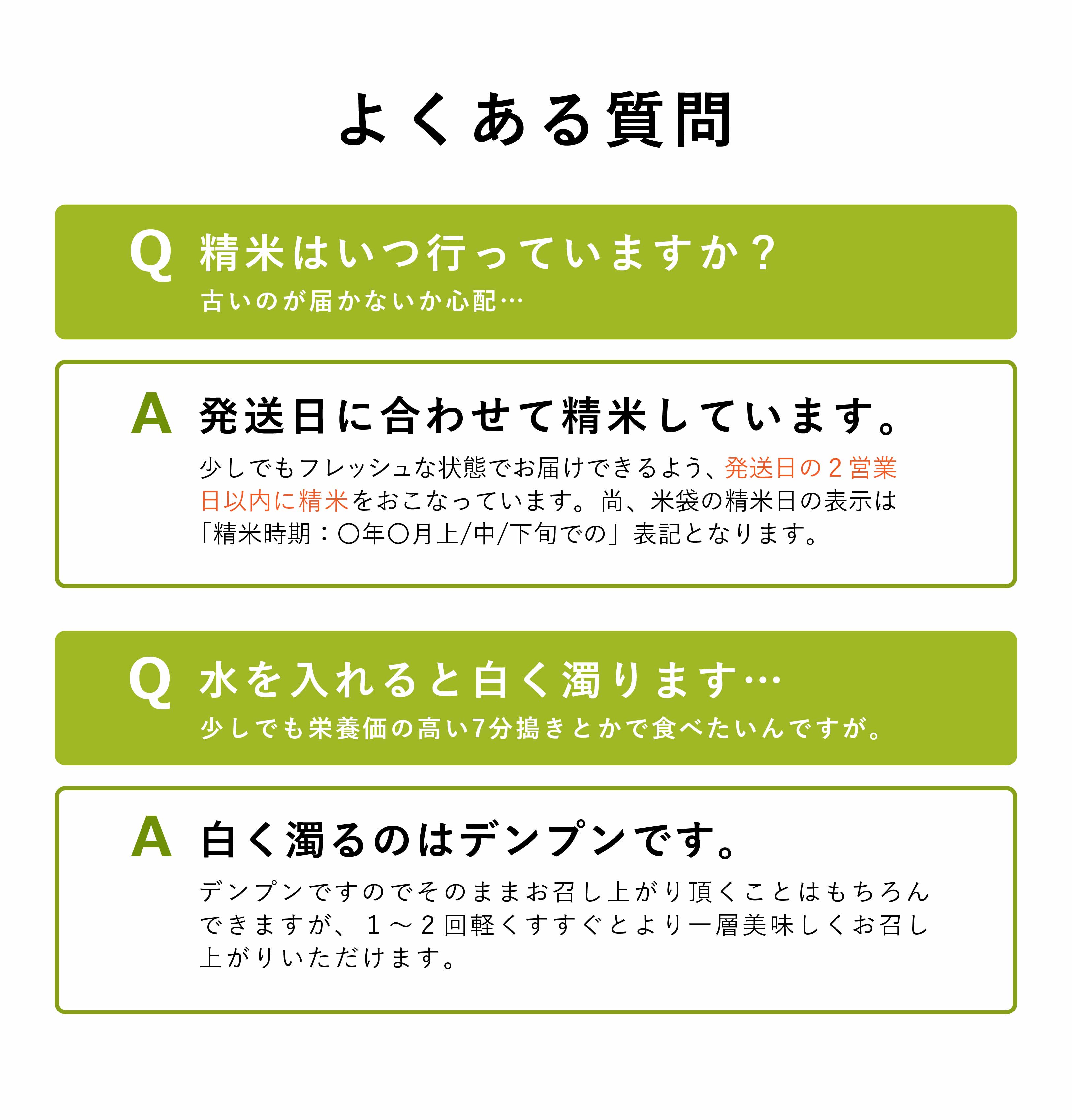 よくある質問

Q
精米はいつ行っていますか？
古いのが届かないか心配…

A
発送日に合わせて精米しています。
少しでもフレッシュな状態でお届けできるよう、発送日の2営業日以内に精米をおこなっています。尚、米袋の精米日の表示は「精米時期：〇年〇月上/中/下旬での」表記となります。

Q
水を入れると白く濁ります…
少しでも栄養価の高い7分搗きとかで食べたいんですが。

A
白く濁るのはデンプンです。
デンプンですのでそのままお召し上がり頂くことはもちろんできますが、1～2回軽くすすぐとより一層美味しくお召し上がりいただけます。